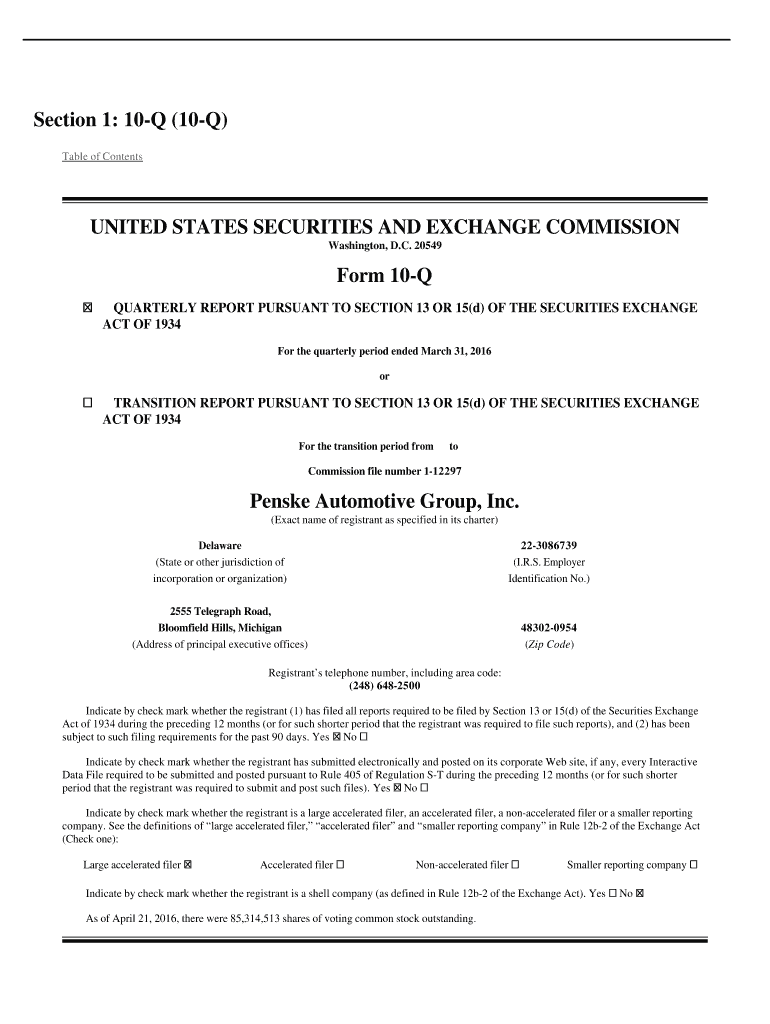 Section 1: 10-Q (10-Q)

Table of Contents

UNITED STATES SECURITIES AND EXCHANGE COMMISSION

Washington, D.C. 20549

Form 10-Q

☒ QUARTERLY REPORT PURSUANT TO SECTION 13 OR 15(d) OF THE SECURITIES EXCHANGE ACT OF 1934

For the quarterly period ended March 31, 2016

or

☐ TRANSITION REPORT PURSUANT TO SECTION 13 OR 15(d) OF THE SECURITIES EXCHANGE ACT OF 1934

For the transition period from to

Commission file number 1-12297

Penske Automotive Group, Inc.

(Exact name of registrant as specified in its charter)

Delaware
(State or other jurisdiction of incorporation or organization)

22-3086739
(I.R.S. Employer Identification No.)

2555 Telegraph Road,
Bloomfield Hills, Michigan
(Address of principal executive offices)

48302-0954
(Zip Code)

Registrant's telephone number, including area code:
(248) 648-2500

Indicate by check mark whether the registrant (1) has filed all reports required to be filed by Section 13 or 15(d) of the Securities Exchange Act of 1934 during the preceding 12 months (or for such shorter period that the registrant was required to file such reports), and (2) has been subject to such filing requirements for the past 90 days. Yes ☒ No ☐

Indicate by check mark whether the registrant has submitted electronically and posted on its corporate Web site, if any, every Interactive Data File required to be submitted and posted pursuant to Rule 405 of Regulation S-T during the preceding 12 months (or for such shorter period that the registrant was required to submit and post such files). Yes ☒ No ☐

Indicate by check mark whether the registrant is a large accelerated filer, an accelerated filer, a non-accelerated filer or a smaller reporting company. See the definitions of "large accelerated filer," "accelerated filer" and "smaller reporting company" in Rule 12b-2 of the Exchange Act (Check one):

Large accelerated filer ☒ Accelerated filer ☐ Non-accelerated filer ☐ Smaller reporting company ☐

Indicate by check mark whether the registrant is a shell company (as defined in Rule 12b-2 of the Exchange Act). Yes ☐ No ☒

As of April 21, 2016, there were 85,314,513 shares of voting common stock outstanding.